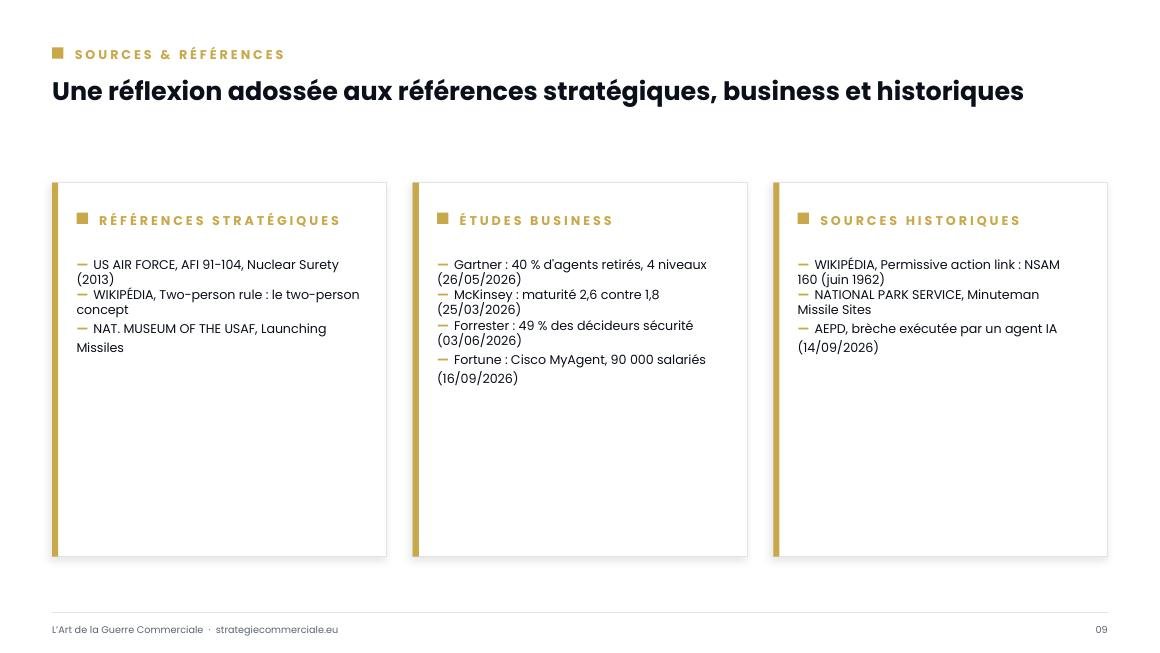 SOURCES & RÉFÉRENCES

Une réflexion adossée aux références stratégiques, business et historiques

RÉFÉRENCES STRATÉGIQUES

— US AIR FORCE, AFI 91-104, Nuclear Surety (2013)
— WIKIPÉDIA, Two-person rule : le two-person concept
— NAT. MUSEUM OF THE USAF, Launching Missiles

ÉTUDES BUSINESS

— Gartner : 40 % d'agents retirés, 4 niveaux (26/05/2026)
— McKinsey : maturité 2,6 contre 1,8 (25/03/2026)
— Forrester : 49 % des décideurs sécurité (03/06/2026)
— Fortune : Cisco MyAgent, 90 000 salariés (16/09/2026)

SOURCES HISTORIQUES

— WIKIPÉDIA, Permissive action link : NSAM 160 (juin 1962)
— NATIONAL PARK SERVICE, Minuteman Missile Sites
— AEPD, brèche exécutée par un agent IA (14/09/2026)

L'Art de la Guerre Commerciale · strategiecommerciale.eu

09